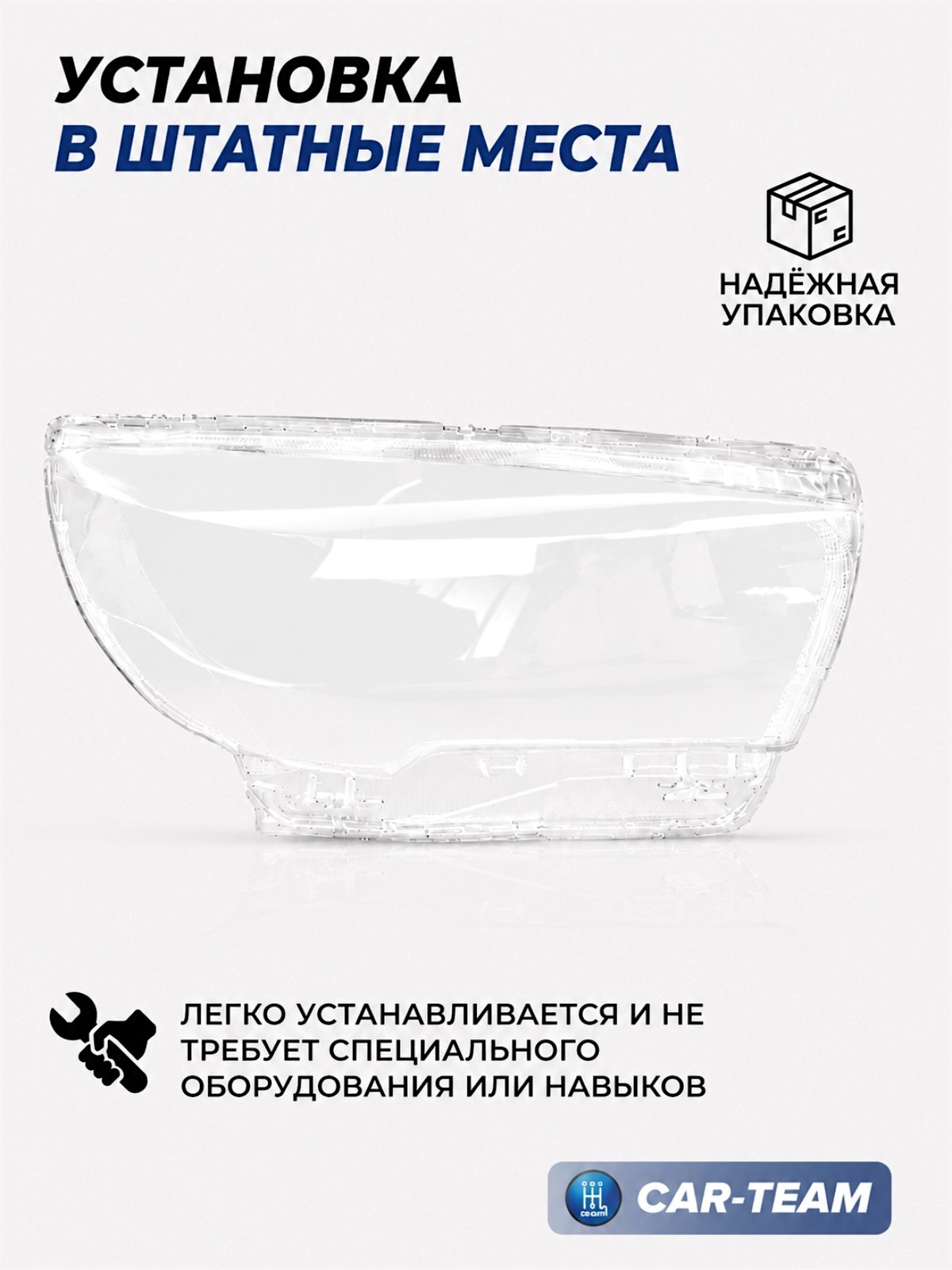 УСТАНОВКА
В ШТАТНЫЕ МЕСТА

НАДЁЖНАЯ
УПАКОВКА

ЛЕГКО УСТАНАВЛИВАЕТСЯ И НЕ ТРЕБУЕТ СПЕЦИАЛЬНОГО ОБОРУДОВАНИЯ ИЛИ НАВЫКОВ

CAR-TEAM